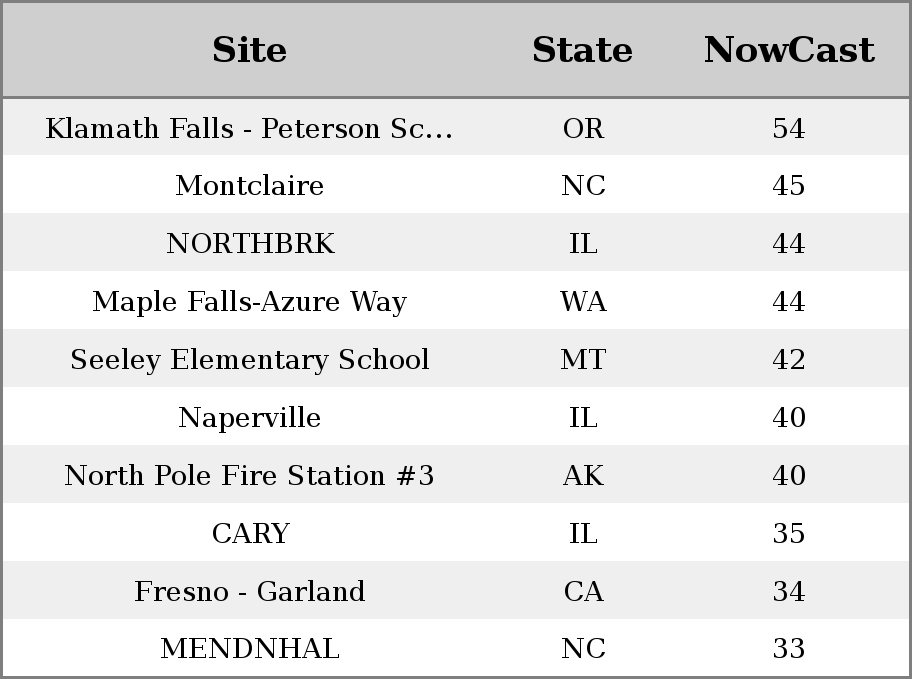 | Site | State | NowCast |
|---|---|---|
| Klamath Falls - Peterson Sc... | OR | 54 |
| Montclaire | NC | 45 |
| NORTHBRK | IL | 44 |
| Maple Falls-Azure Way | WA | 44 |
| Seeley Elementary School | MT | 42 |
| Naperville | IL | 40 |
| North Pole Fire Station #3 | AK | 40 |
| CARY | IL | 35 |
| Fresno - Garland | CA | 34 |
| MENDNHAL | NC | 33 |